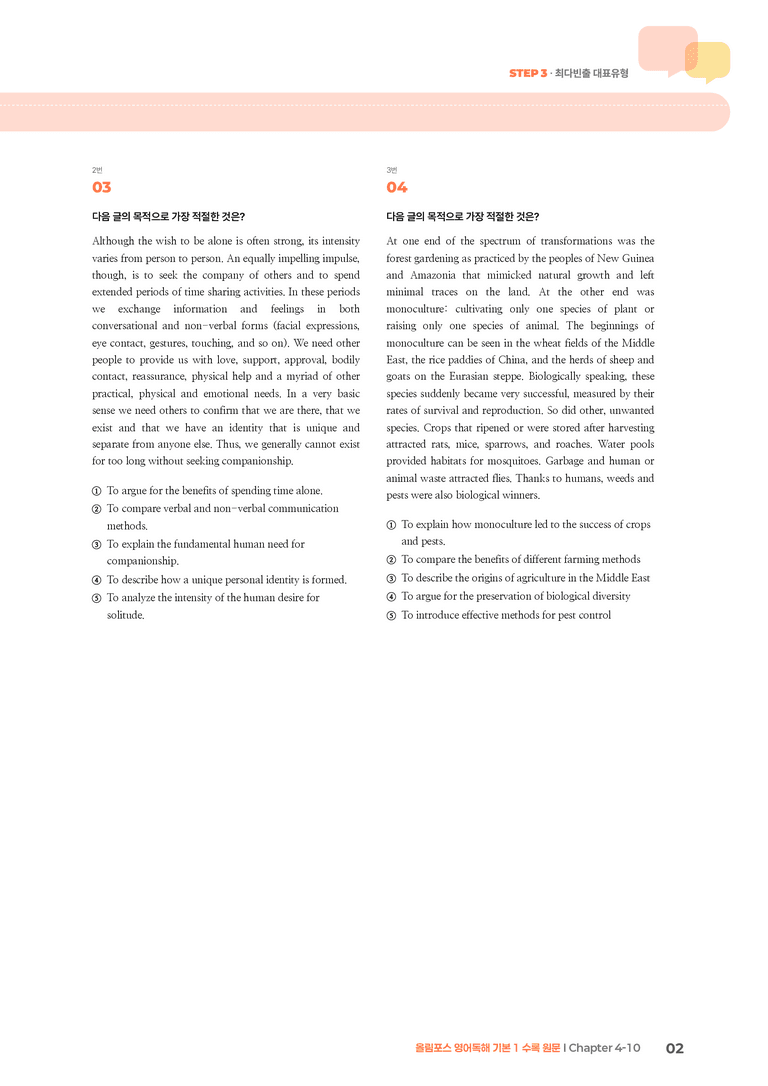 STEP 3 · 최다빈출 대표유형

2번
03

다음 글의 목적으로 가장 적절한 것은?

Although the wish to be alone is often strong, its intensity varies from person to person. An equally impelling impulse, though, is to seek the company of others and to spend extended periods of time sharing activities. In these periods we exchange information and feelings in both conversational and non-verbal forms (facial expressions, eye contact, gestures, touching, and so on). We need other people to provide us with love, support, approval, bodily contact, reassurance, physical help and a myriad of other practical, physical and emotional needs. In a very basic sense we need others to confirm that we are there, that we exist and that we have an identity that is unique and separate from anyone else. Thus, we generally cannot exist for too long without seeking companionship.

① To argue for the benefits of spending time alone.
② To compare verbal and non-verbal communication methods.
③ To explain the fundamental human need for companionship.
④ To describe how a unique personal identity is formed.
⑤ To analyze the intensity of the human desire for solitude.

3번
04

다음 글의 목적으로 가장 적절한 것은?

At one end of the spectrum of transformations was the forest gardening as practiced by the peoples of New Guinea and Amazonia that mimicked natural growth and left minimal traces on the land. At the other end was monoculture: cultivating only one species of plant or raising only one species of animal. The beginnings of monoculture can be seen in the wheat fields of the Middle East, the rice paddies of China, and the herds of sheep and goats on the Eurasian steppe. Biologically speaking, these species suddenly became very successful, measured by their rates of survival and reproduction. So did other, unwanted species. Crops that ripened or were stored after harvesting attracted rats, mice, sparrows, and roaches. Water pools provided habitats for mosquitoes. Garbage and human or animal waste attracted flies. Thanks to humans, weeds and pests were also biological winners.

① To explain how monoculture led to the success of crops and pests.
② To compare the benefits of different farming methods
③ To describe the origins of agriculture in the Middle East
④ To argue for the preservation of biological diversity
⑤ To introduce effective methods for pest control

올림포스 영어독해 기본 1 수록 원문 I Chapter 4-10 02